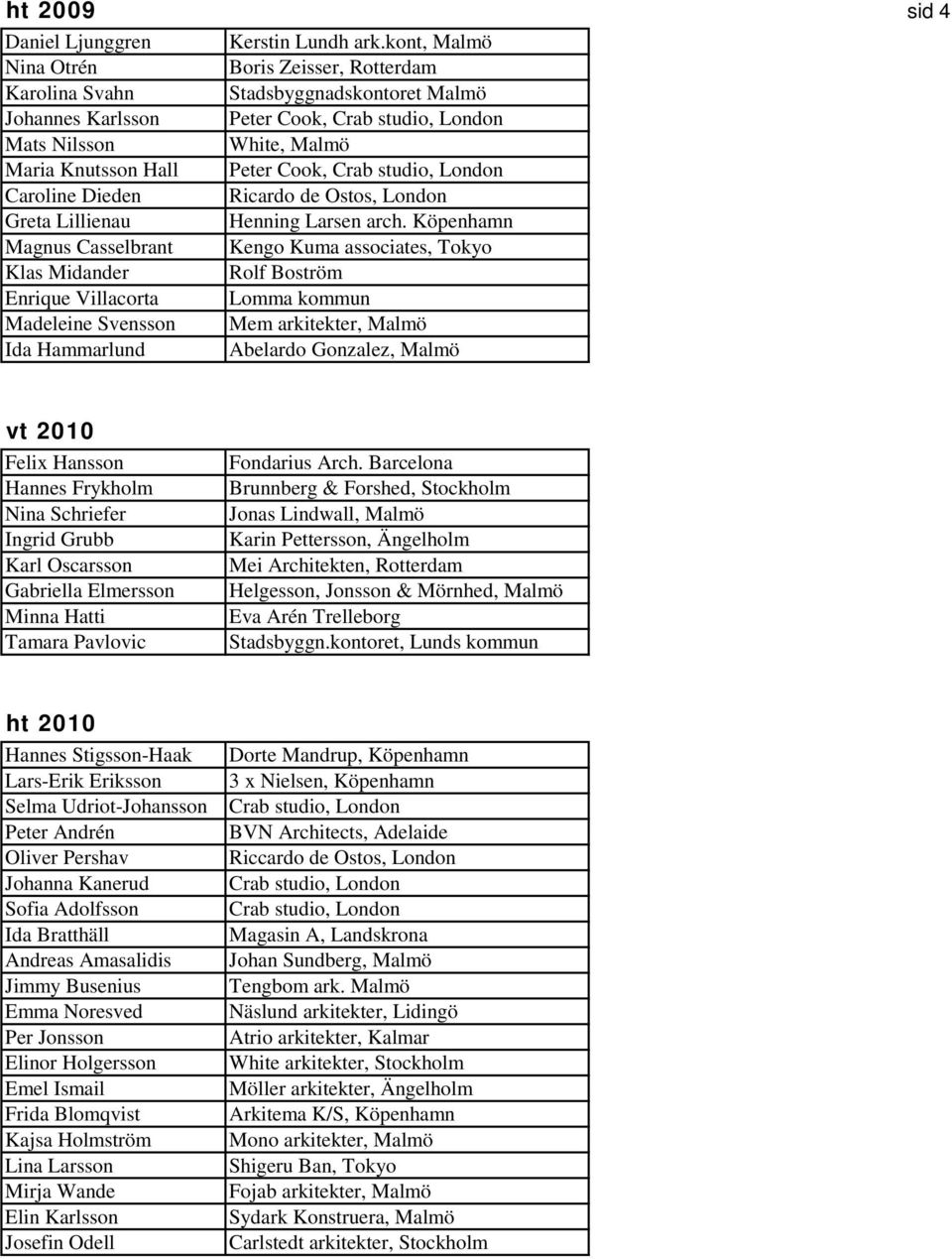 ht 2009

sid 4

| | |
|---|---|
| Daniel Ljunggren | Kerstin Lundh ark.kont, Malmö |
| Nina Otrén | Boris Zeisser, Rotterdam |
| Karolina Svahn | Stadsbyggnadskontoret Malmö |
| Johannes Karlsson | Peter Cook, Crab studio, London |
| Mats Nilsson | White, Malmö |
| Maria Knutsson Hall | Peter Cook, Crab studio, London |
| Caroline Dieden | Ricardo de Ostos, London |
| Greta Lillienau | Henning Larsen arch. Köpenhamn |
| Magnus Casselbrant | Kengo Kuma associates, Tokyo |
| Klas Midander | Rolf Boström |
| Enrique Villacorta | Lomma kommun |
| Madeleine Svensson | Mem arkitekter, Malmö |
| Ida Hammarlund | Abelardo Gonzalez, Malmö |

vt 2010

| | |
|---|---|
| Felix Hansson | Fondarius Arch. Barcelona |
| Hannes Frykholm | Brunnberg & Forshed, Stockholm |
| Nina Schriefer | Jonas Lindwall, Malmö |
| Ingrid Grubb | Karin Pettersson, Ängelholm |
| Karl Oscarsson | Mei Architekten, Rotterdam |
| Gabriella Elmersson | Helgesson, Jonsson & Mörnhed, Malmö |
| Minna Hatti | Eva Arén Trelleborg |
| Tamara Pavlovic | Stadsbyggn.kontoret, Lunds kommun |

ht 2010

| | |
|---|---|
| Hannes Stigsson-Haak | Dorte Mandrup, Köpenhamn |
| Lars-Erik Eriksson | 3 x Nielsen, Köpenhamn |
| Selma Udriot-Johansson | Crab studio, London |
| Peter Andrén | BVN Architects, Adelaide |
| Oliver Pershav | Riccardo de Ostos, London |
| Johanna Kanerud | Crab studio, London |
| Sofia Adolfsson | Crab studio, London |
| Ida Bratthäll | Magasin A, Landskrona |
| Andreas Amasalidis | Johan Sundberg, Malmö |
| Jimmy Busenius | Tengbom ark. Malmö |
| Emma Noresved | Näslund arkitekter, Lidingö |
| Per Jonsson | Atrio arkitekter, Kalmar |
| Elinor Holgersson | White arkitekter, Stockholm |
| Emel Ismail | Möller arkitekter, Ängelholm |
| Frida Blomqvist | Arkitema K/S, Köpenhamn |
| Kajsa Holmström | Mono arkitekter, Malmö |
| Lina Larsson | Shigeru Ban, Tokyo |
| Mirja Wande | Fojab arkitekter, Malmö |
| Elin Karlsson | Sydark Konstruera, Malmö |
| Josefin Odell | Carlstedt arkitekter, Stockholm |